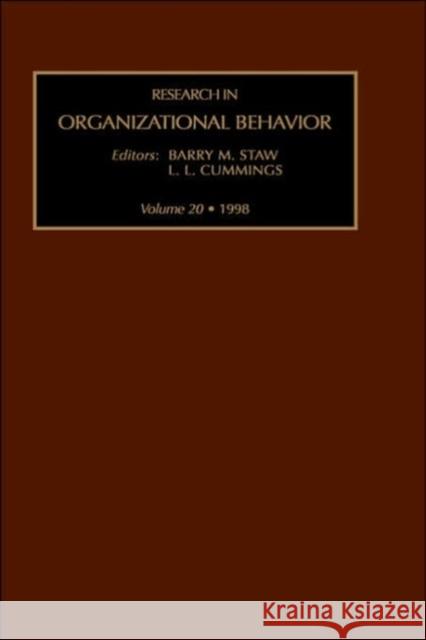 RESEARCH IN
ORGANIZATIONAL BEHAVIOR

Editors: BARRY M. STAW
L. L. CUMMINGS

Volume 20 • 1998